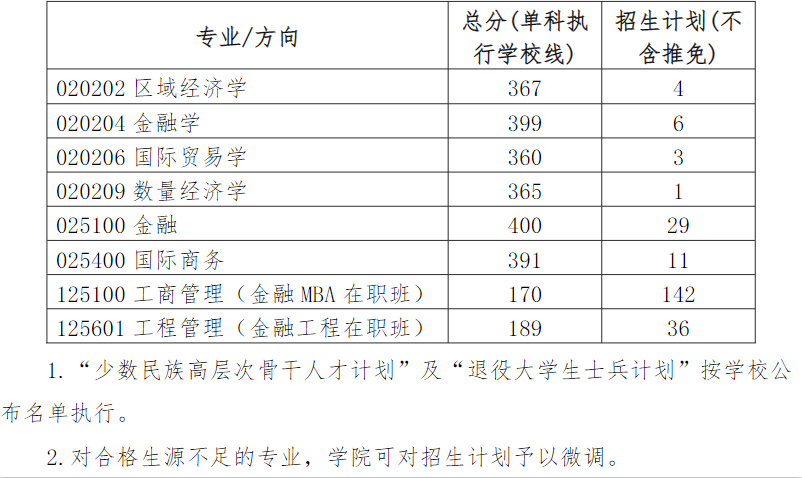 | 专业/方向 | 总分(单科执行学校线) | 招生计划(不含推免) |
|---|---|---|
| 020202 区域经济学 | 367 | 4 |
| 020204 金融学 | 399 | 6 |
| 020206 国际贸易学 | 360 | 3 |
| 020209 数量经济学 | 365 | 1 |
| 025100 金融 | 400 | 29 |
| 025400 国际商务 | 391 | 11 |
| 125100 工商管理（金融 MBA 在职班） | 170 | 142 |
| 125601 工程管理（金融工程在职班） | 189 | 36 |

1. “少数民族高层次骨干人才计划”及“退役大学生士兵计划”按学校公布名单执行。

2. 对合格生源不足的专业，学院可对招生计划予以微调。